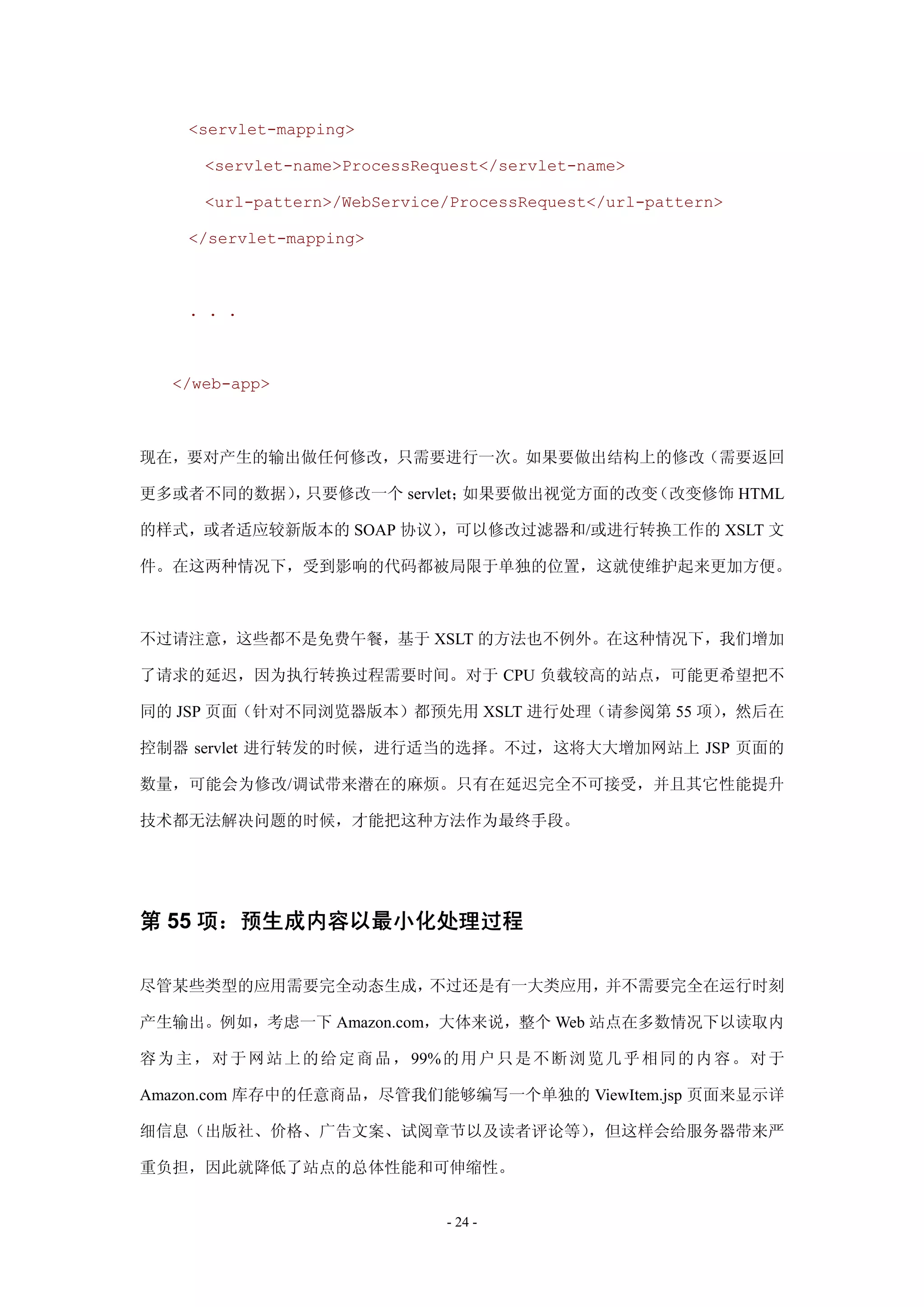 <servlet-mapping>

<servlet-name>ProcessRequest</servlet-name>

<url-pattern>/WebService/ProcessRequest</url-pattern>

</servlet-mapping>

. . .

</web-app>

现在，要对产生的输出做任何修改，只需要进行一次。如果要做出结构上的修改（需要返回更多或者不同的数据），只要修改一个 servlet；如果要做出视觉方面的改变（改变修饰 HTML 的样式，或者适应较新版本的 SOAP 协议），可以修改过滤器和/或进行转换工作的 XSLT 文件。在这两种情况下，受到影响的代码都被局限于单独的位置，这就使维护起来更加方便。

不过请注意，这些都不是免费午餐，基于 XSLT 的方法也不例外。在这种情况下，我们增加了请求的延迟，因为执行转换过程需要时间。对于 CPU 负载较高的站点，可能更希望把不同的 JSP 页面（针对不同浏览器版本）都预先用 XSLT 进行处理（请参阅第 55 项），然后在控制器 servlet 进行转发的时候，进行适当的选择。不过，这将大大增加网站上 JSP 页面的数量，可能会为修改/调试带来潜在的麻烦。只有在延迟完全不可接受，并且其它性能提升技术都无法解决问题的时候，才能把这种方法作为最终手段。

第 55 项：预生成内容以最小化处理过程

尽管某些类型的应用需要完全动态生成，不过还是有一大类应用，并不需要完全在运行时刻产生输出。例如，考虑一下 Amazon.com，大体来说，整个 Web 站点在多数情况下以读取内容为主，对于网站上的给定商品，99%的用户只是不断浏览几乎相同的内容。对于 Amazon.com 库存中的任意商品，尽管我们能够编写一个单独的 ViewItem.jsp 页面来显示详细信息（出版社、价格、广告文案、试阅章节以及读者评论等），但这样会给服务器带来严重负担，因此就降低了站点的总体性能和可伸缩性。

- 24 -